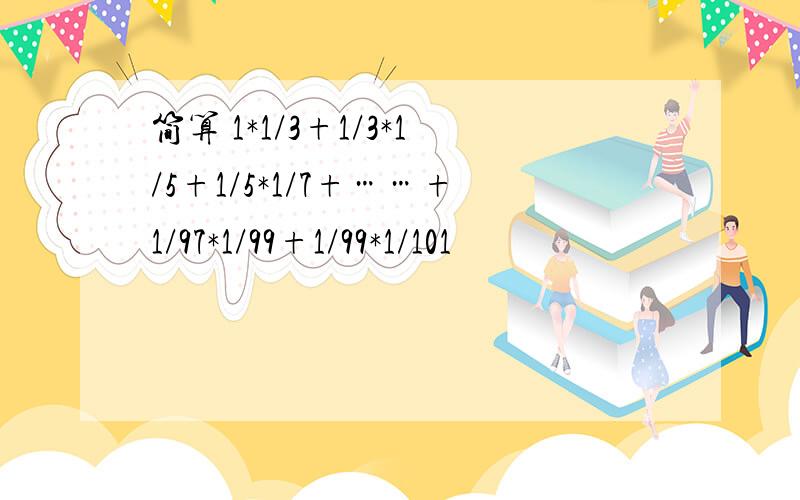 简算 1*1/3＋1/3*1/5＋1/5*1/7＋……＋1/97*1/99＋1/99*1/101